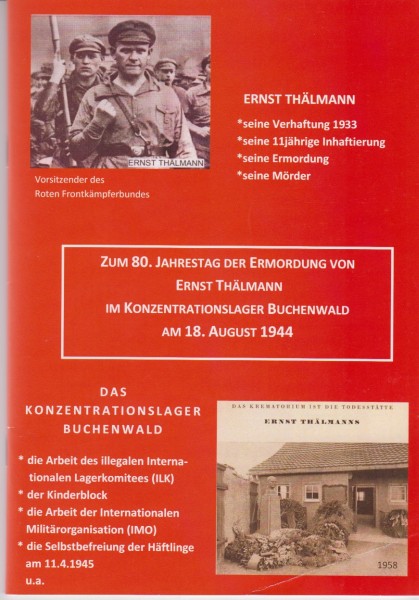 ERNST THALMANN

Vorsitzender des Roten Frontkämpferbundes

ERNST THÄLMANN

*seine Verhaftung 1933
*seine 11jährige Inhaftierung
*seine Ermordung
*seine Mörder

ZUM 80. JAHRESTAG DER ERMORDUNG VON ERNST THÄLMANN IM KONZENTRATIONSLAGER BUCHENWALD AM 18. AUGUST 1944

DAS KONZENTRATIONSLAGER BUCHENWALD

* die Arbeit des illegalen Internationalen Lagerkomitees (ILK)
* der Kinderblock
* die Arbeit der Internationalen Militärorganisation (IMO)
* die Selbstbefreiung der Häftlinge am 11.4.1945
u.a.

DAS KREMATORIUM IST DIE TODESSTÄTTE
ERNST THÄLMANNS

1958